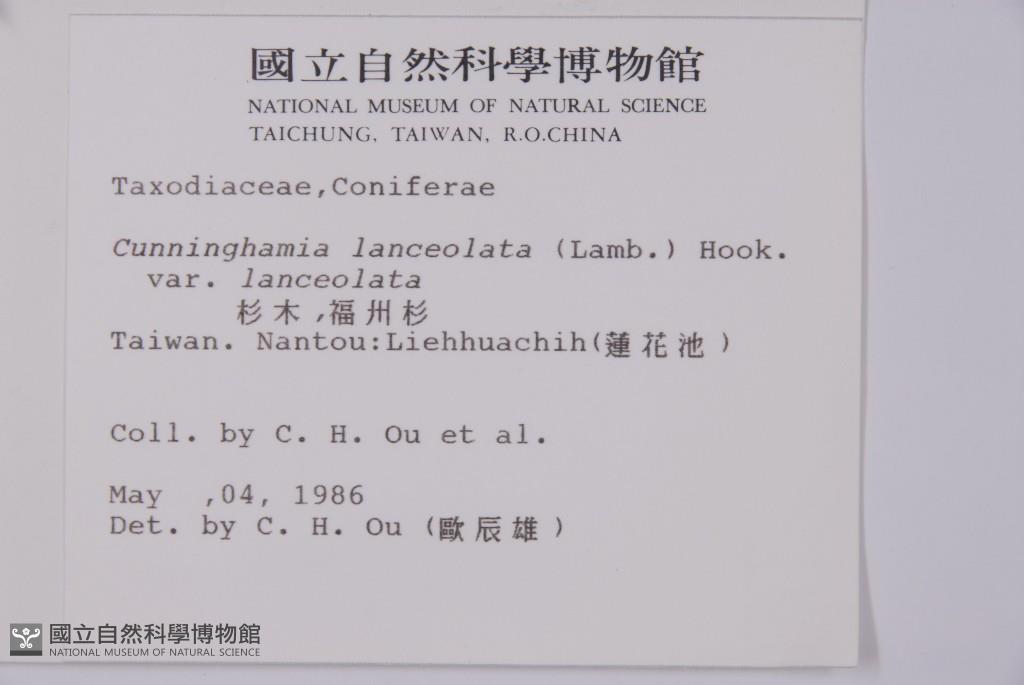 國立自然科學博物館
NATIONAL MUSEUM OF NATURAL SCIENCE
TAICHUNG, TAIWAN, R.O.CHINA

Taxodiaceae,Coniferae

Cunninghamia lanceolata (Lamb.) Hook.
var. lanceolata
杉木,福州杉
Taiwan. Nantou:Liehhuachih(蓮花池)

Coll. by C. H. Ou et al.

May ,04, 1986
Det. by C. H. Ou (歐辰雄)

國立自然科學博物館
NATIONAL MUSEUM OF NATURAL SCIENCE